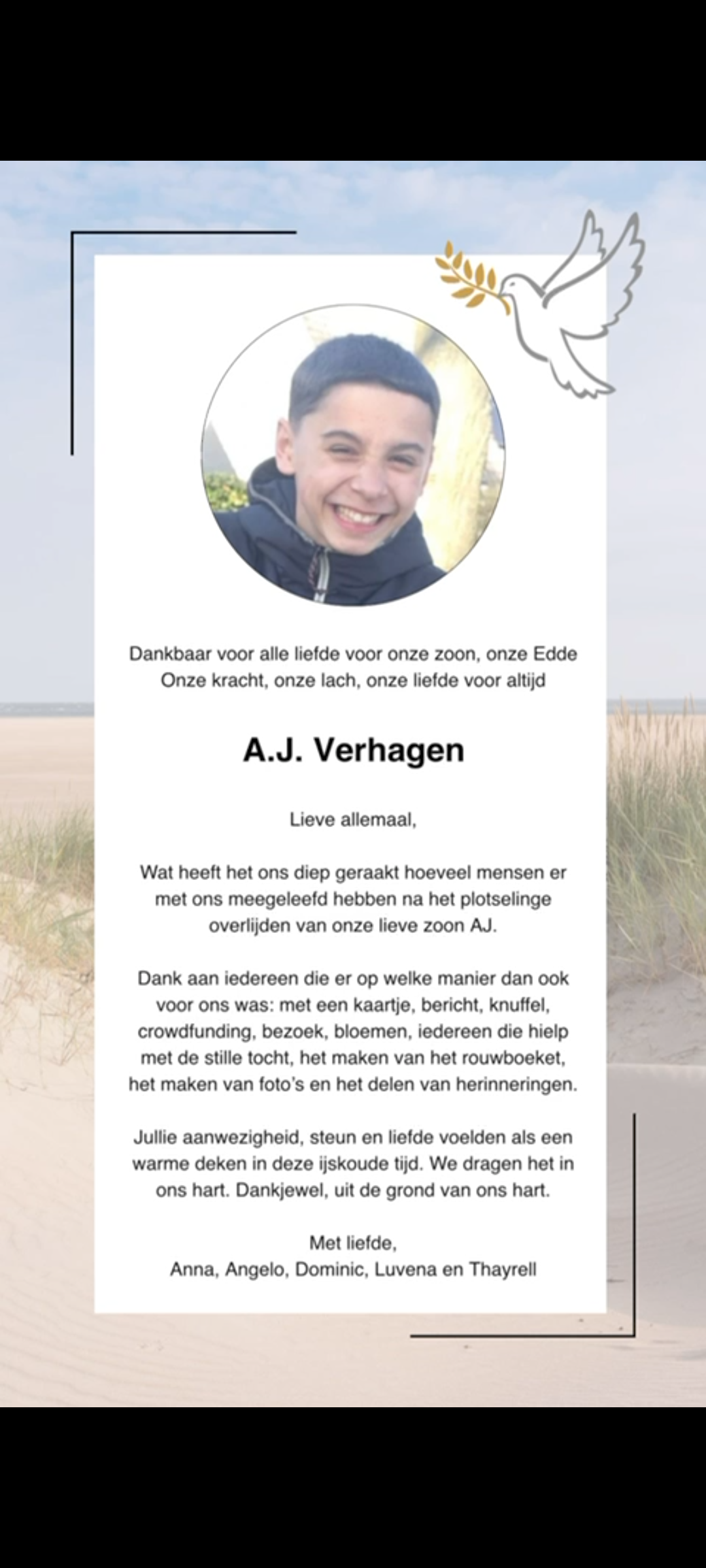 Dankbaar voor alle liefde voor onze zoon, onze Edde
Onze kracht, onze lach, onze liefde voor altijd

A.J. Verhagen

Lieve allemaal,

Wat heeft het ons diep geraakt hoeveel mensen er met ons meegeleefd hebben na het plotselinge overlijden van onze lieve zoon AJ.

Dank aan iedereen die er op welke manier dan ook voor ons was: met een kaartje, bericht, knuffel, crowdfunding, bezoek, bloemen, iedereen die hielp met de stille tocht, het maken van het rouwboeket, het maken van foto's en het delen van herinneringen.

Jullie aanwezigheid, steun en liefde voelden als een warme deken in deze ijskoude tijd. We dragen het in ons hart. Dankjewel, uit de grond van ons hart.

Met liefde,
Anna, Angelo, Dominic, Luvena en Thayrell